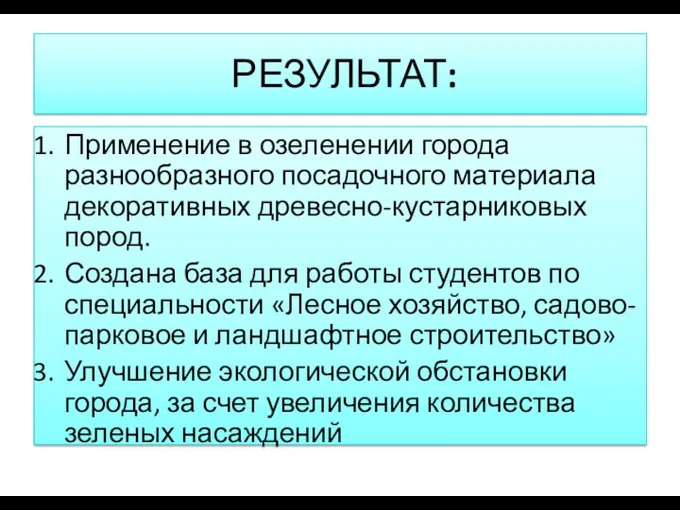 РЕЗУЛЬТАТ:

1. Применение в озеленении города разнообразного посадочного материала декоративных древесно-кустарниковых пород.
2. Создана база для работы студентов по специальности «Лесное хозяйство, садово-парковое и ландшафтное строительство»
3. Улучшение экологической обстановки города, за счет увеличения количества зеленых насаждений